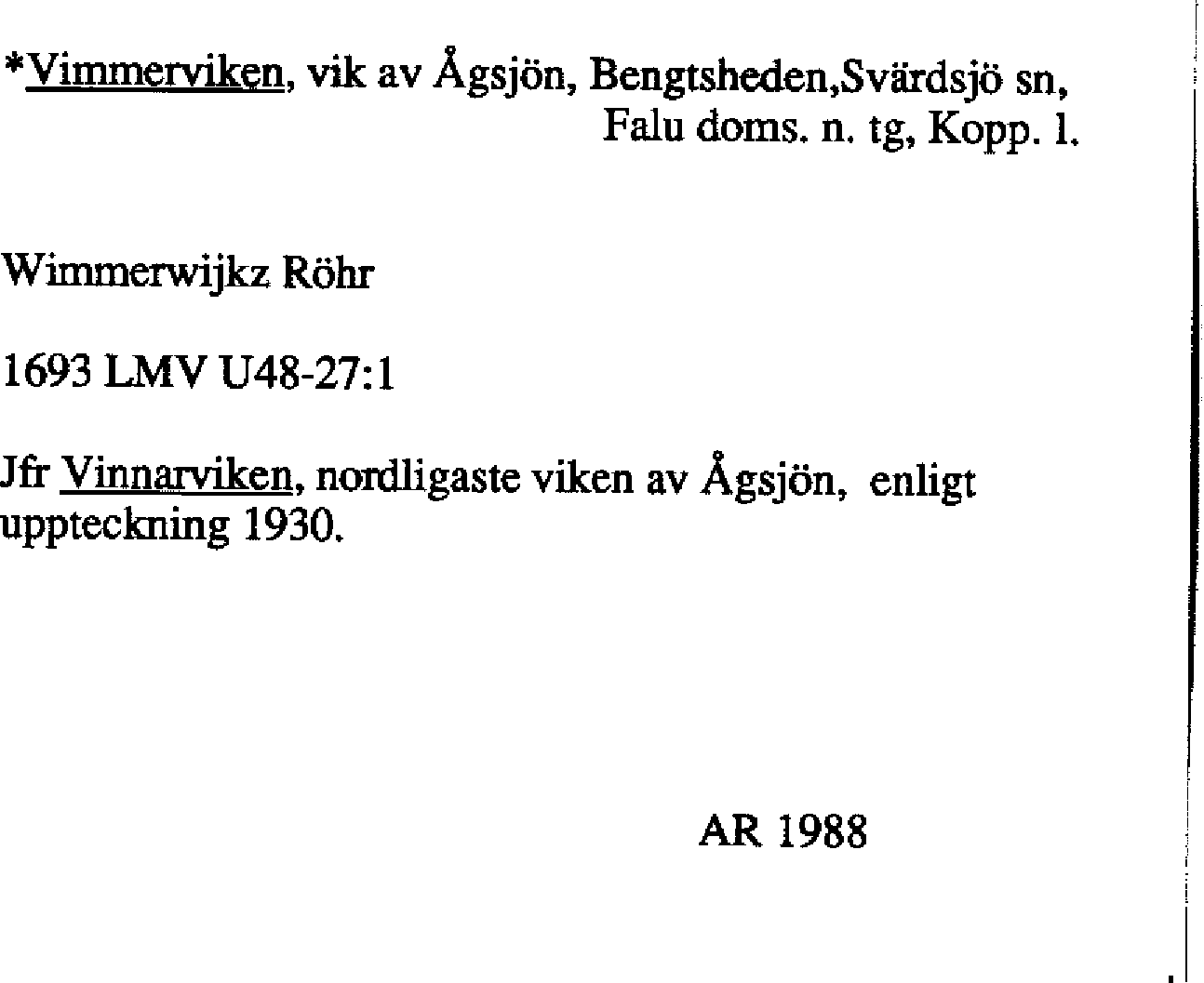 *Vimmerviken, vik av Ågsjön, Bengtsheden,Svärdsjö sn, Falu doms. n. tg, Kopp. l.

Wimmerwijkz Röhr

1693 LMV U48-27:1

Jfr Vinnarviken, nordligaste viken av Ågsjön, enligt uppteckning 1930.

AR 1988